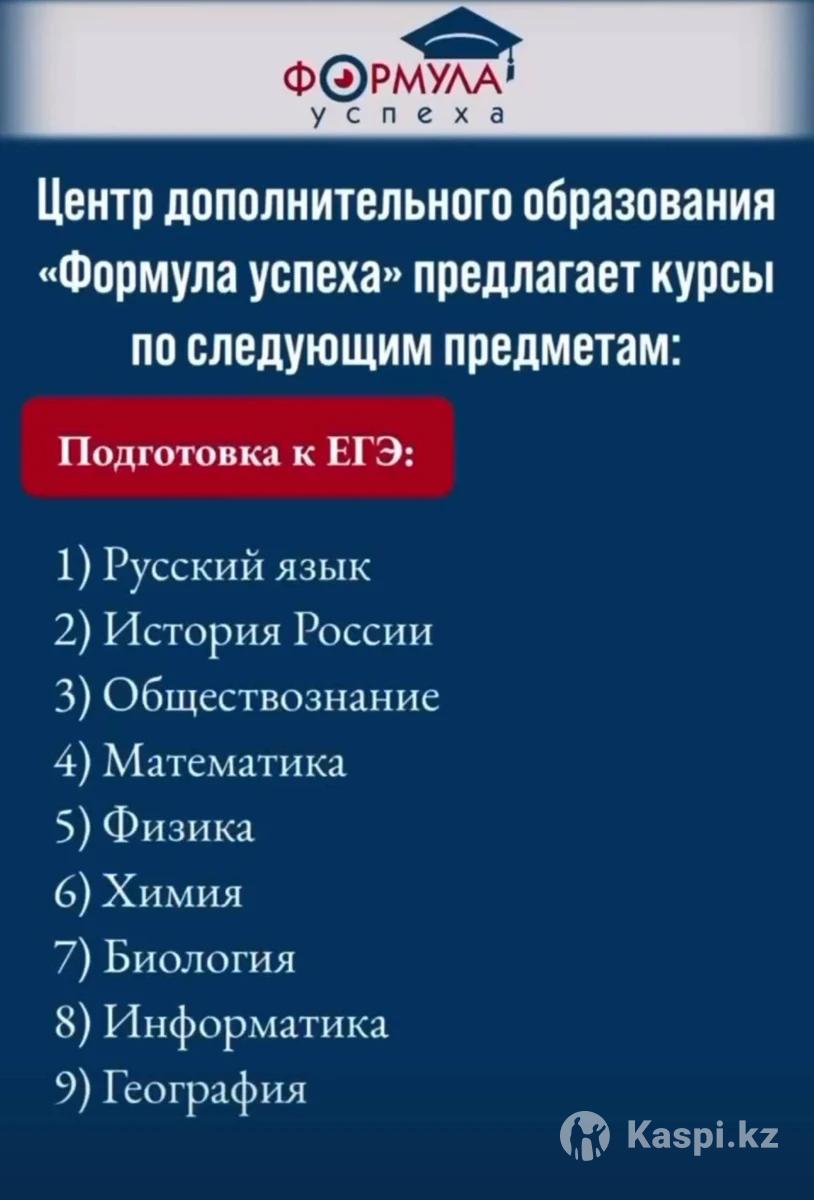 ФОРМУЛА
успеха

Центр дополнительного образования «Формула успеха» предлагает курсы по следующим предметам:

Подготовка к ЕГЭ:

1) Русский язык
2) История России
3) Обществознание
4) Математика
5) Физика
6) Химия
7) Биология
8) Информатика
9) География

Kaspi.kz